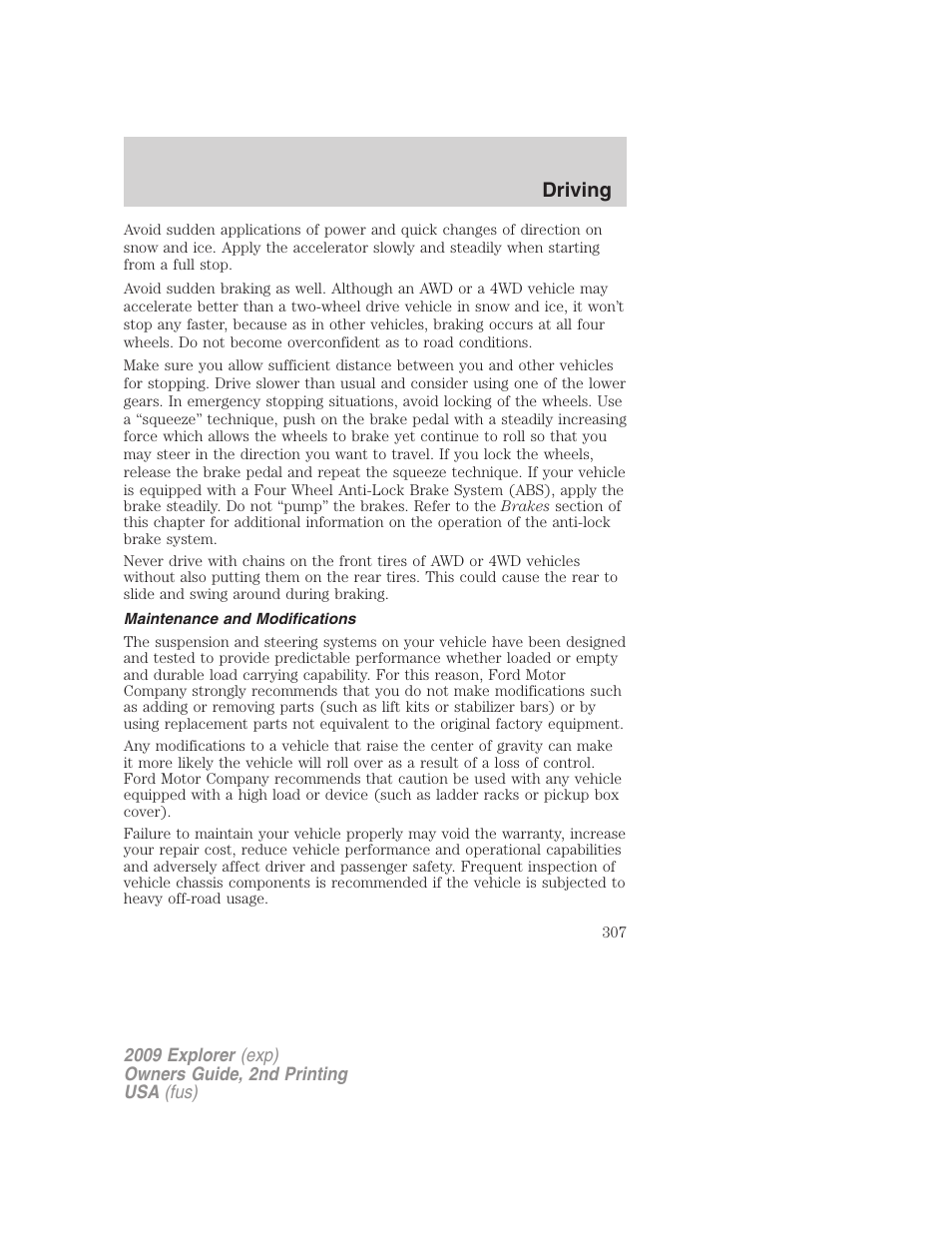 Driving

Avoid sudden applications of power and quick changes of direction on snow and ice. Apply the accelerator slowly and steadily when starting from a full stop.

Avoid sudden braking as well. Although an AWD or a 4WD vehicle may accelerate better than a two-wheel drive vehicle in snow and ice, it won't stop any faster, because as in other vehicles, braking occurs at all four wheels. Do not become overconfident as to road conditions.

Make sure you allow sufficient distance between you and other vehicles for stopping. Drive slower than usual and consider using one of the lower gears. In emergency stopping situations, avoid locking of the wheels. Use a "squeeze" technique, push on the brake pedal with a steadily increasing force which allows the wheels to brake yet continue to roll so that you may steer in the direction you want to travel. If you lock the wheels, release the brake pedal and repeat the squeeze technique. If your vehicle is equipped with a Four Wheel Anti-Lock Brake System (ABS), apply the brake steadily. Do not "pump" the brakes. Refer to the Brakes section of this chapter for additional information on the operation of the anti-lock brake system.

Never drive with chains on the front tires of AWD or 4WD vehicles without also putting them on the rear tires. This could cause the rear to slide and swing around during braking.

Maintenance and Modifications

The suspension and steering systems on your vehicle have been designed and tested to provide predictable performance whether loaded or empty and durable load carrying capability. For this reason, Ford Motor Company strongly recommends that you do not make modifications such as adding or removing parts (such as lift kits or stabilizer bars) or by using replacement parts not equivalent to the original factory equipment.

Any modifications to a vehicle that raise the center of gravity can make it more likely the vehicle will roll over as a result of a loss of control. Ford Motor Company recommends that caution be used with any vehicle equipped with a high load or device (such as ladder racks or pickup box cover).

Failure to maintain your vehicle properly may void the warranty, increase your repair cost, reduce vehicle performance and operational capabilities and adversely affect driver and passenger safety. Frequent inspection of vehicle chassis components is recommended if the vehicle is subjected to heavy off-road usage.

307

2009 Explorer (exp)
Owners Guide, 2nd Printing
USA (fus)